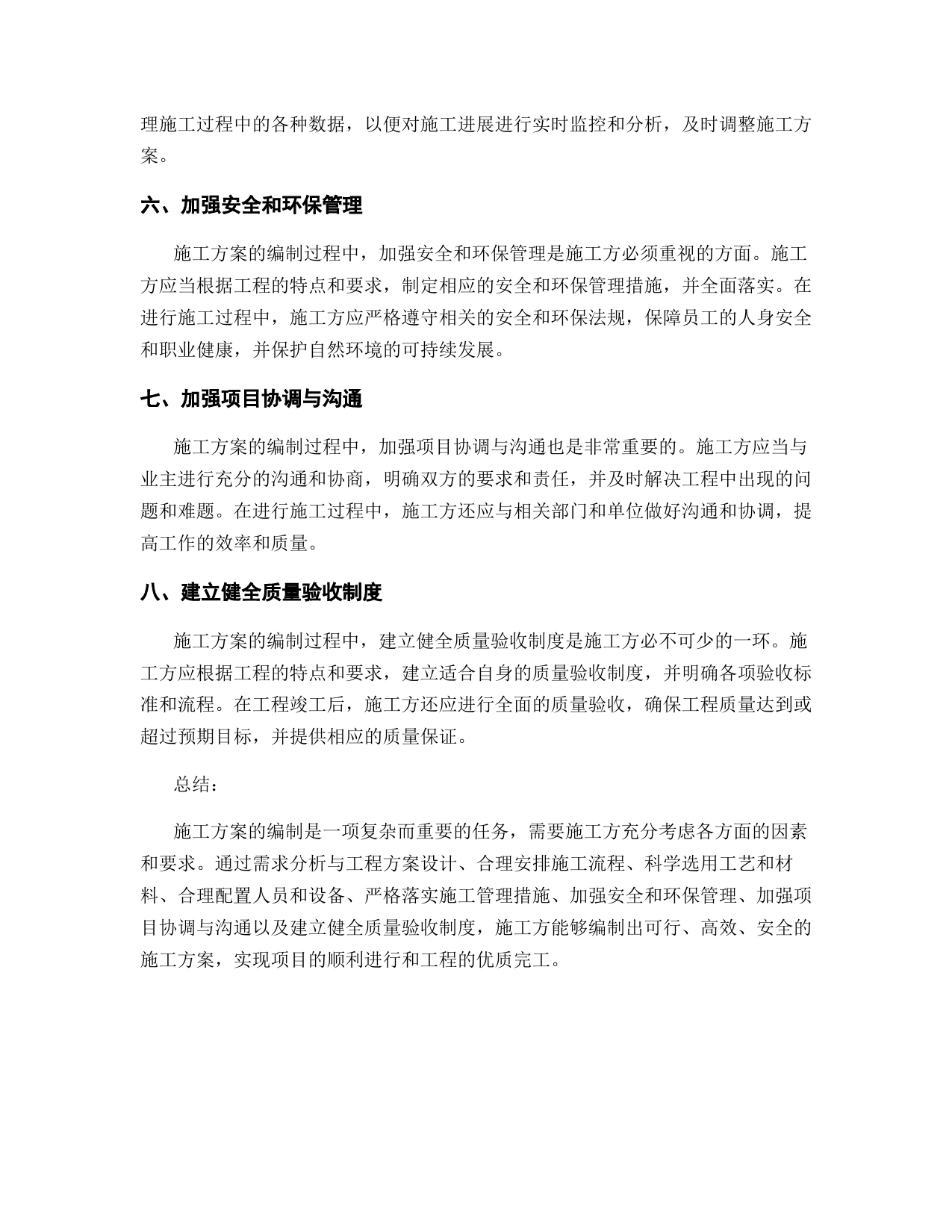 理施工过程中的各种数据，以便对施工进展进行实时监控和分析，及时调整施工方案。

六、加强安全和环保管理

施工方案的编制过程中，加强安全和环保管理是施工方必须重视的方面。施工方应当根据工程的特点和要求，制定相应的安全和环保管理措施，并全面落实。在进行施工过程中，施工方应严格遵守相关的安全和环保法规，保障员工的人身安全和职业健康，并保护自然环境的可持续发展。

七、加强项目协调与沟通

施工方案的编制过程中，加强项目协调与沟通也是非常重要的。施工方应当与业主进行充分的沟通和协商，明确双方的要求和责任，并及时解决工程中出现的问题和难题。在进行施工过程中，施工方还应与相关部门和单位做好沟通和协调，提高工作的效率和质量。

八、建立健全质量验收制度

施工方案的编制过程中，建立健全质量验收制度是施工方必不可少的一环。施工方应根据工程的特点和要求，建立适合自身的质量验收制度，并明确各项验收标准和流程。在工程竣工后，施工方还应进行全面的质量验收，确保工程质量达到或超过预期目标，并提供相应的质量保证。

总结：

施工方案的编制是一项复杂而重要的任务，需要施工方充分考虑各方面的因素和要求。通过需求分析与工程方案设计、合理安排施工流程、科学选用工艺和材料、合理配置人员和设备、严格落实施工管理措施、加强安全和环保管理、加强项目协调与沟通以及建立健全质量验收制度，施工方能够编制出可行、高效、安全的施工方案，实现项目的顺利进行和工程的优质完工。